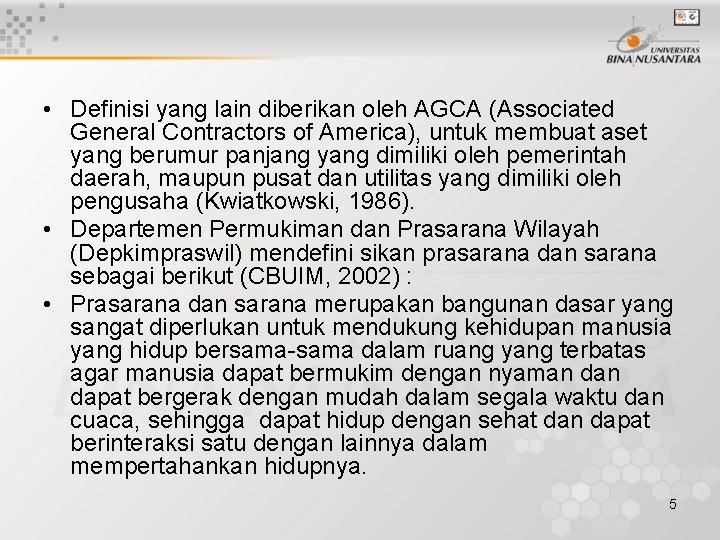 UNIVERSITAS
BINA NUSANTARA

• Definisi yang lain diberikan oleh AGCA (Associated General Contractors of America), untuk membuat aset yang berumur panjang yang dimiliki oleh pemerintah daerah, maupun pusat dan utilitas yang dimiliki oleh pengusaha (Kwiatkowski, 1986).
• Departemen Permukiman dan Prasarana Wilayah (Depkimpraswil) mendefini sikan prasarana dan sarana sebagai berikut (CBUIM, 2002) :
• Prasarana dan sarana merupakan bangunan dasar yang sangat diperlukan untuk mendukung kehidupan manusia yang hidup bersama-sama dalam ruang yang terbatas agar manusia dapat bermukim dengan nyaman dan dapat bergerak dengan mudah dalam segala waktu dan cuaca, sehingga dapat hidup dengan sehat dan dapat berinteraksi satu dengan lainnya dalam mempertahankan hidupnya.

5